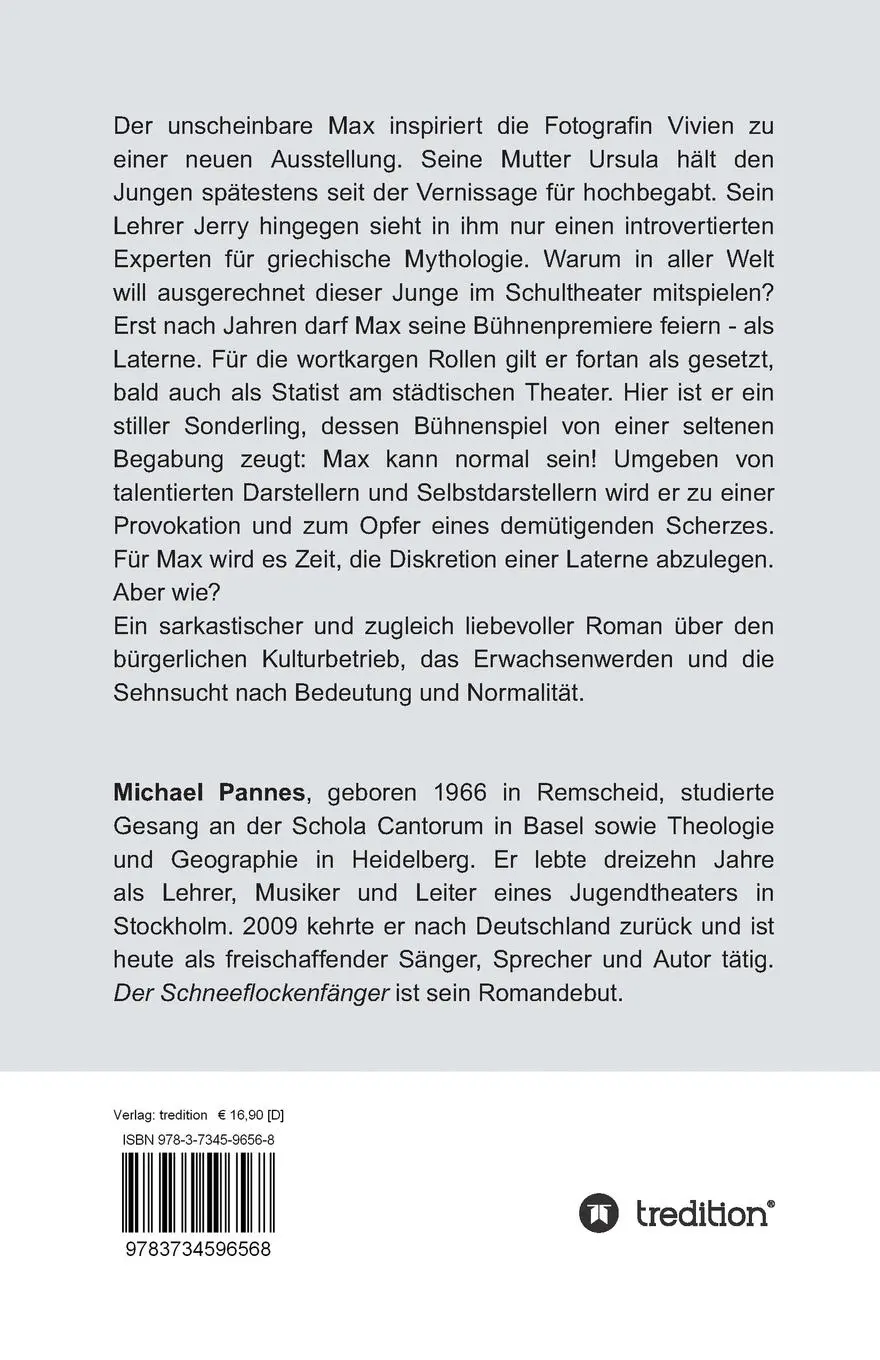 Der unscheinbare Max inspiriert die Fotografin Vivien zu einer neuen Ausstellung. Seine Mutter Ursula hält den Jungen spätestens seit der Vernissage für hochbegabt. Sein Lehrer Jerry hingegen sieht in ihm nur einen introvertierten Experten für griechische Mythologie. Warum in aller Welt will ausgerechnet dieser Junge im Schultheater mitspielen? Erst nach Jahren darf Max seine Bühnenpremiere feiern - als Laterne. Für die wortkargen Rollen gilt er fortan als gesetzt, bald auch als Statist am städtischen Theater. Hier ist er ein stiller Sonderling, dessen Bühnenspiel von einer seltenen Begabung zeugt: Max kann normal sein! Umgeben von talentierten Darstellern und Selbstdarstellern wird er zu einer Provokation und zum Opfer eines demütigenden Scherzes. Für Max wird es Zeit, die Diskretion einer Laterne abzulegen. Aber wie?

Ein sarkastischer und zugleich liebevoller Roman über den bürgerlichen Kulturbetrieb, das Erwachsenwerden und die Sehnsucht nach Bedeutung und Normalität.

Michael Pannes, geboren 1966 in Remscheid, studierte Gesang an der Schola Cantorum in Basel sowie Theologie und Geographie in Heidelberg. Er lebte dreizehn Jahre als Lehrer, Musiker und Leiter eines Jugendtheaters in Stockholm. 2009 kehrte er nach Deutschland zurück und ist heute als freischaffender Sänger, Sprecher und Autor tätig. Der Schneeflockenfänger ist sein Romandebut.

Verlag: tredition € 16,90 [D]
ISBN 978-3-7345-9656-8

9783734596568

tredition®